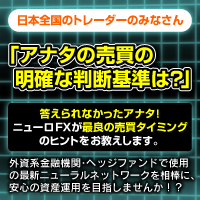 日本全国のトレーダーのみなさん

「アナタの売買の明確な判断基準は?」

答えられなかったアナタ!
ニューロFXが最良の売買タイミングのヒントをお教えします。

外資系金融機関・ヘッジファンドで使用の最新ニューラルネットワークを相棒に、安心の資産運用を目指しませんか！？